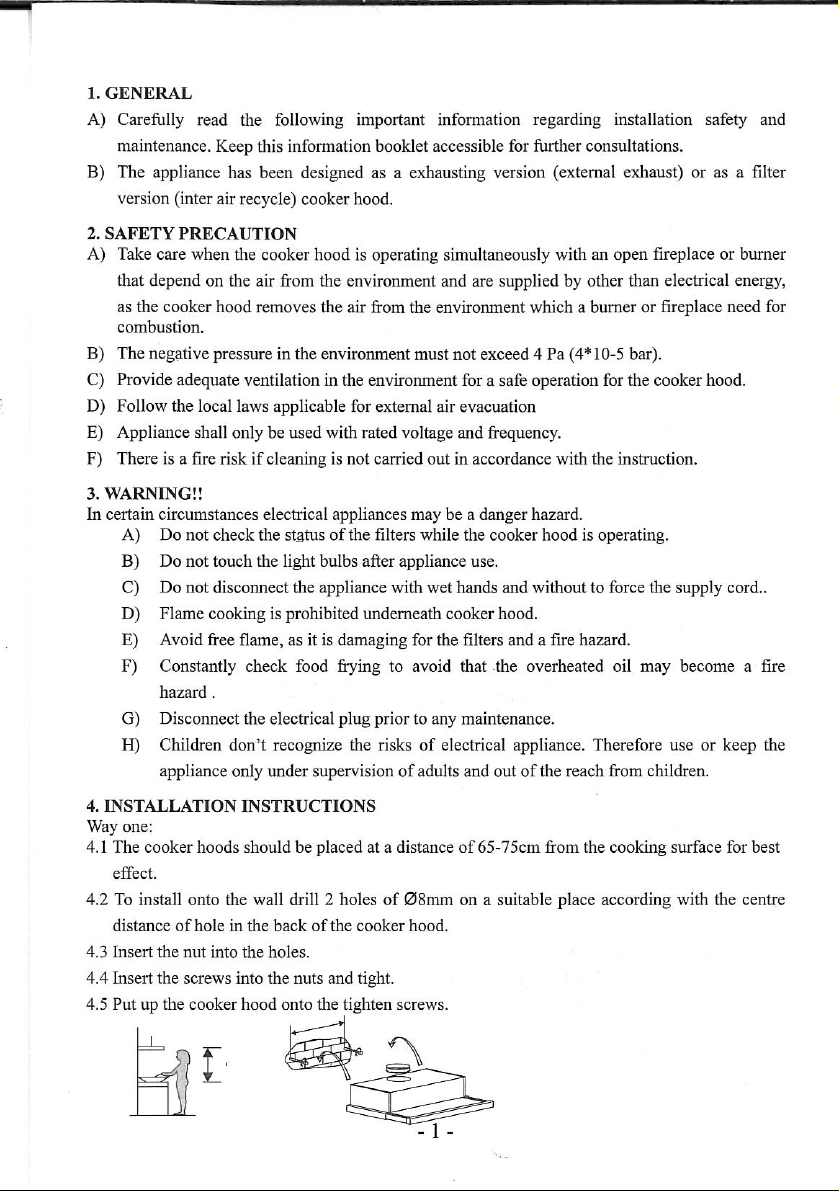 1. GENERAL

A) Carefully read the following important information regarding installation safety and maintenance. Keep this information booklet accessible for further consultations.

B) The appliance has been designed as a exhausting version (external exhaust) or as a filter version (inter air recycle) cooker hood.

2. SAFETY PRECAUTION

A) Take care when the cooker hood is operating simultaneously with an open fireplace or burner that depend on the air from the environment and are supplied by other than electrical energy, as the cooker hood removes the air from the environment which a burner or fireplace need for combustion.

B) The negative pressure in the environment must not exceed 4 Pa (4*10-5 bar).

C) Provide adequate ventilation in the environment for a safe operation for the cooker hood.

D) Follow the local laws applicable for external air evacuation

E) Appliance shall only be used with rated voltage and frequency.

F) There is a fire risk if cleaning is not carried out in accordance with the instruction.

3. WARNING!!

In certain circumstances electrical appliances may be a danger hazard.

A) Do not check the status of the filters while the cooker hood is operating.

B) Do not touch the light bulbs after appliance use.

C) Do not disconnect the appliance with wet hands and without to force the supply cord..

D) Flame cooking is prohibited underneath cooker hood.

E) Avoid free flame, as it is damaging for the filters and a fire hazard.

F) Constantly check food frying to avoid that the overheated oil may become a fire hazard .

G) Disconnect the electrical plug prior to any maintenance.

H) Children don't recognize the risks of electrical appliance. Therefore use or keep the appliance only under supervision of adults and out of the reach from children.

4. INSTALLATION INSTRUCTIONS

Way one:

4.1 The cooker hoods should be placed at a distance of 65-75cm from the cooking surface for best effect.

4.2 To install onto the wall drill 2 holes of Ø8mm on a suitable place according with the centre distance of hole in the back of the cooker hood.

4.3 Insert the nut into the holes.

4.4 Insert the screws into the nuts and tight.

4.5 Put up the cooker hood onto the tighten screws.

- 1 -